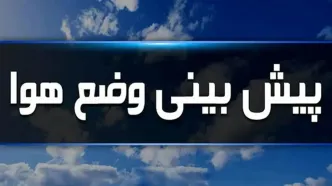 پیش بینی وضع هوا